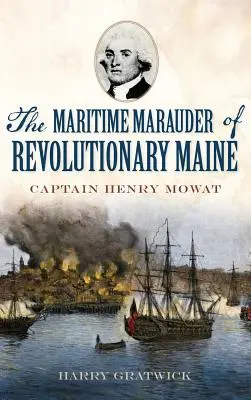 The MARITIME MARAUDER of REVOLUTIONARY MAINE

CAPTAIN HENRY MOWAT

HARRY GRATWICK